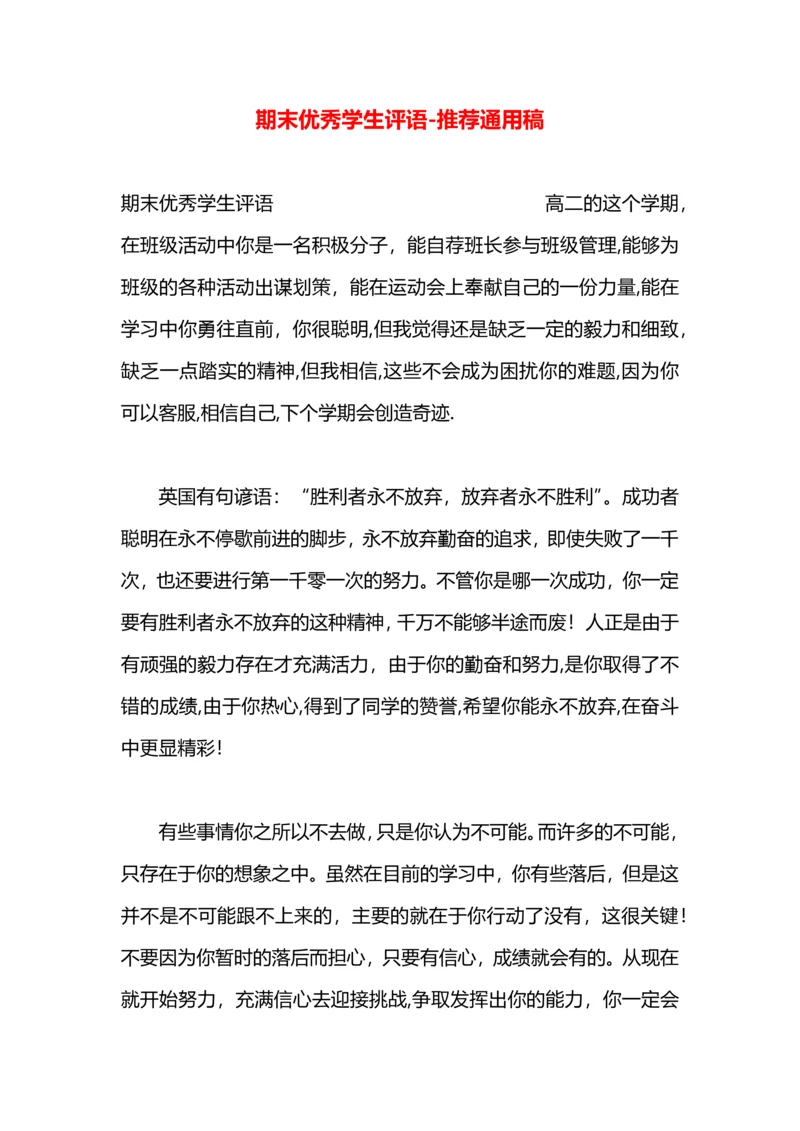 期末优秀学生评语-推荐通用稿

期末优秀学生评语 高二的这个学期，在班级活动中你是一名积极分子，能自荐班长参与班级管理,能够为班级的各种活动出谋划策，能在运动会上奉献自己的一份力量,能在学习中你勇往直前，你很聪明,但我觉得还是缺乏一定的毅力和细致，缺乏一点踏实的精神,但我相信,这些不会成为困扰你的难题,因为你可以客服,相信自己,下个学期会创造奇迹.

英国有句谚语：“胜利者永不放弃，放弃者永不胜利”。成功者聪明在永不停歇前进的脚步，永不放弃勤奋的追求，即使失败了一千次，也还要进行第一千零一次的努力。不管你是哪一次成功，你一定要有胜利者永不放弃的这种精神，千万不能够半途而废！人正是由于有顽强的毅力存在才充满活力，由于你的勤奋和努力,是你取得了不错的成绩,由于你热心,得到了同学的赞誉,希望你能永不放弃,在奋斗中更显精彩！

有些事情你之所以不去做，只是你认为不可能。而许多的不可能，只存在于你的想象之中。虽然在目前的学习中，你有些落后，但是这并不是不可能跟不上来的，主要的就在于你行动了没有，这很关键！不要因为你暂时的落后而担心，只要有信心，成绩就会有的。从现在就开始努力，充满信心去迎接挑战,争取发挥出你的能力，你一定会